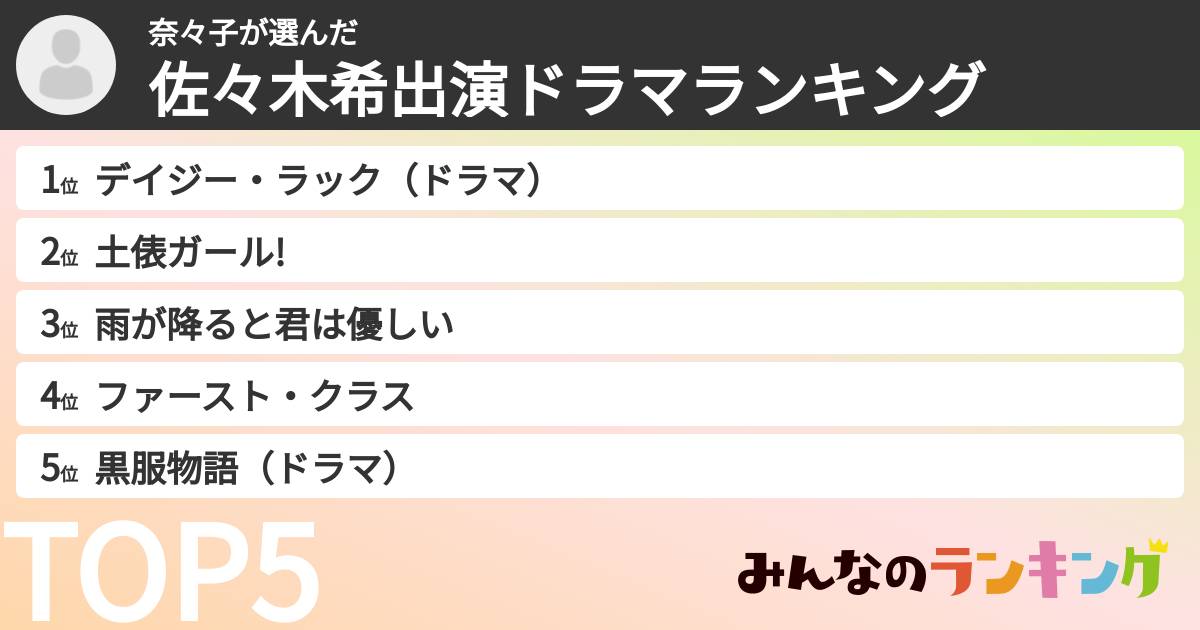 奈々子が選んだ
佐々木希出演ドラマランキング

1位 デイジー・ラック（ドラマ）
2位 土俵ガール!
3位 雨が降ると君は優しい
4位 ファースト・クラス
5位 黒服物語（ドラマ）

TOP5

みんなのランキング